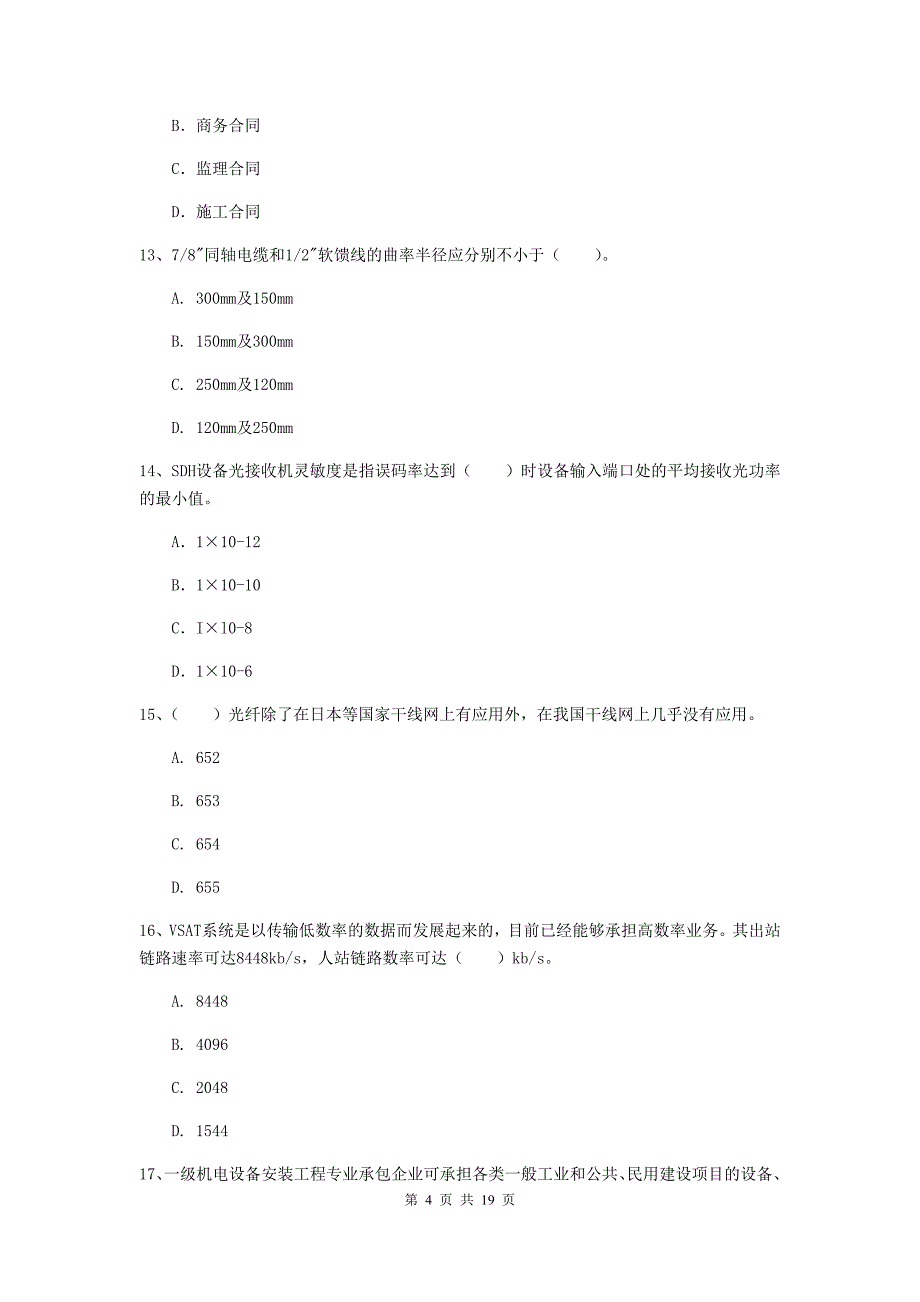 B. 商务合同

C. 监理合同

D. 施工合同

13、7/8″同轴电缆和1/2″软馈线的曲率半径应分别不小于（　　）。

A. 300mm及150mm

B. 150mm及300mm

C. 250mm及120mm

D. 120mm及250mm

14、SDH设备光接收机灵敏度是指误码率达到（　　）时设备输入端口处的平均接收光功率的最小值。

A. 1×10-12

B. 1×10-10

C. I×10-8

D. 1×10-6

15、（　　）光纤除了在日本等国家干线网上有应用外，在我国干线网上几乎没有应用。

A. 652

B. 653

C. 654

D. 655

16、VSAT系统是以传输低数率的数据而发展起来的，目前已经能够承担高数率业务。其出站链路速率可达8448kb/s，人站链路数率可达（　　）kb/s。

A. 8448

B. 4096

C. 2048

D. 1544

17、一级机电设备安装工程专业承包企业可承担各类一般工业和公共、民用建设项目的设备、

第 4 页 共 19 页